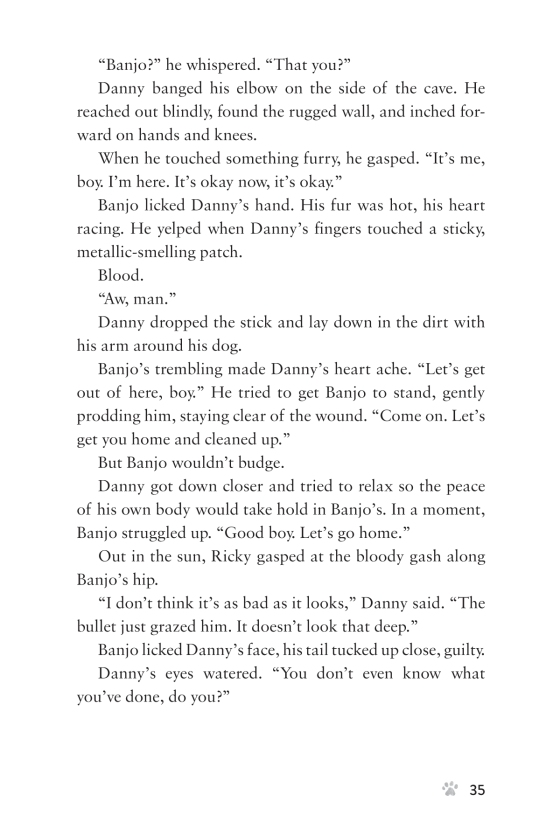 “Banjo?” he whispered. “That you?”

Danny banged his elbow on the side of the cave. He reached out blindly, found the rugged wall, and inched forward on hands and knees.

When he touched something furry, he gasped. “It’s me, boy. I’m here. It’s okay now, it’s okay.”

Banjo licked Danny’s hand. His fur was hot, his heart racing. He yelped when Danny’s fingers touched a sticky, metallic-smelling patch.

Blood.

“Aw, man.”

Danny dropped the stick and lay down in the dirt with his arm around his dog.

Banjo’s trembling made Danny’s heart ache. “Let’s get out of here, boy.” He tried to get Banjo to stand, gently prodding him, staying clear of the wound. “Come on. Let’s get you home and cleaned up.”

But Banjo wouldn’t budge.

Danny got down closer and tried to relax so the peace of his own body would take hold in Banjo’s. In a moment, Banjo struggled up. “Good boy. Let’s go home.”

Out in the sun, Ricky gasped at the bloody gash along Banjo’s hip.

“I don’t think it’s as bad as it looks,” Danny said. “The bullet just grazed him. It doesn’t look that deep.”

Banjo licked Danny’s face, his tail tucked up close, guilty.

Danny’s eyes watered. “You don’t even know what you’ve done, do you?”

35